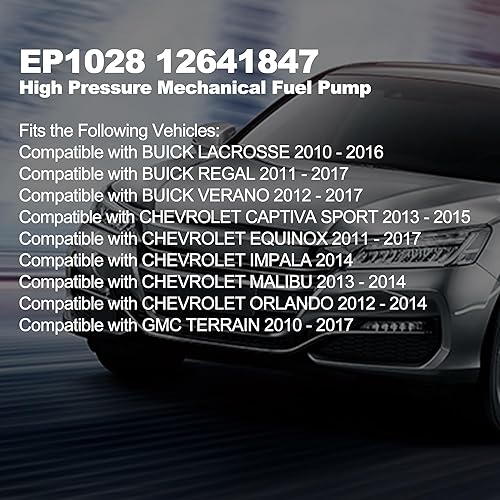 EP1028 12641847
High Pressure Mechanical Fuel Pump

Fits the Following Vehicles:
Compatible with BUICK LACROSSE 2010 - 2016
Compatible with BUICK REGAL 2011 - 2017
Compatible with BUICK VERANO 2012 - 2017
Compatible with CHEVROLET CAPTIVA SPORT 2013 - 2015
Compatible with CHEVROLET EQUINOX 2011 - 2017
Compatible with CHEVROLET IMPALA 2014
Compatible with CHEVROLET MALIBU 2013 - 2014
Compatible with CHEVROLET ORLANDO 2012 - 2014
Compatible with GMC TERRAIN 2010 - 2017